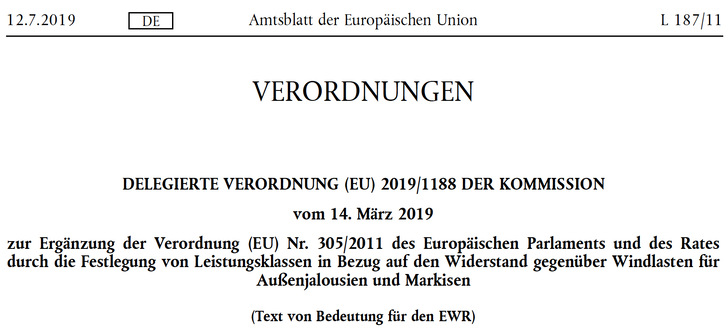 12.7.2019 DE Amtsblatt der Europäischen Union L 187/11

VERORDNUNGEN

DELEGIERTE VERORDNUNG (EU) 2019/1188 DER KOMMISSION

vom 14. März 2019

zur Ergänzung der Verordnung (EU) Nr. 305/2011 des Europäischen Parlaments und des Rates durch die Festlegung von Leistungsklassen in Bezug auf den Widerstand gegenüber Windlasten für Außenjalousien und Markisen

(Text von Bedeutung für den EWR)